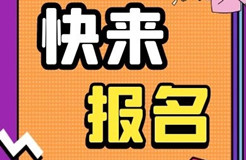 快来
报名